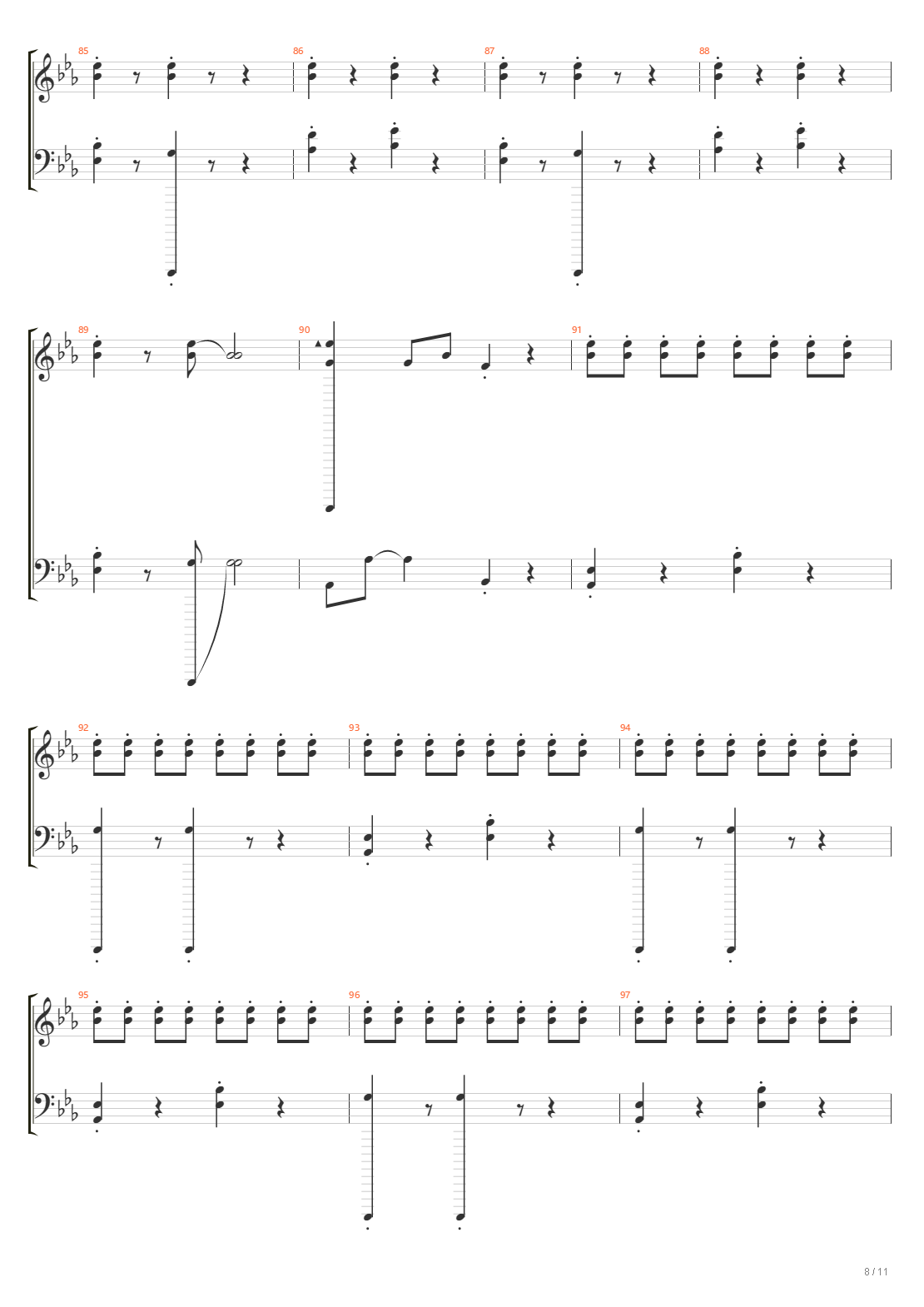 85

86

87

88

89

90

91

92

93

94

95

96

97

8 / 11